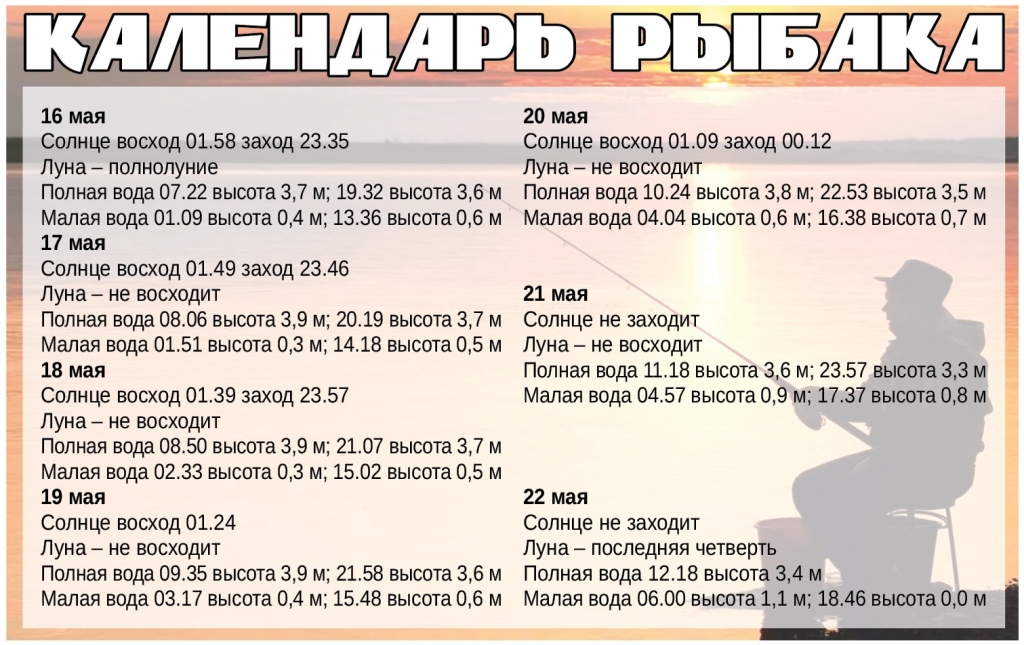 КАЛЕНДАРЬ РЫБАКА

16 мая
Солнце восход 01.58 заход 23.35
Луна – полнолуние
Полная вода 07.22 высота 3,7 м; 19.32 высота 3,6 м
Малая вода 01.09 высота 0,4 м; 13.36 высота 0,6 м

17 мая
Солнце восход 01.49 заход 23.46
Луна – не восходит
Полная вода 08.06 высота 3,9 м; 20.19 высота 3,7 м
Малая вода 01.51 высота 0,3 м; 14.18 высота 0,5 м

18 мая
Солнце восход 01.39 заход 23.57
Луна – не восходит
Полная вода 08.50 высота 3,9 м; 21.07 высота 3,7 м
Малая вода 02.33 высота 0,3 м; 15.02 высота 0,5 м

19 мая
Солнце восход 01.24
Луна – не восходит
Полная вода 09.35 высота 3,9 м; 21.58 высота 3,6 м
Малая вода 03.17 высота 0,4 м; 15.48 высота 0,6 м

20 мая
Солнце восход 01.09 заход 00.12
Луна – не восходит
Полная вода 10.24 высота 3,8 м; 22.53 высота 3,5 м
Малая вода 04.04 высота 0,6 м; 16.38 высота 0,7 м

21 мая
Солнце не заходит
Луна – не восходит
Полная вода 11.18 высота 3,6 м; 23.57 высота 3,3 м
Малая вода 04.57 высота 0,9 м; 17.37 высота 0,8 м

22 мая
Солнце не заходит
Луна – последняя четверть
Полная вода 12.18 высота 3,4 м
Малая вода 06.00 высота 1,1 м; 18.46 высота 0,0 м